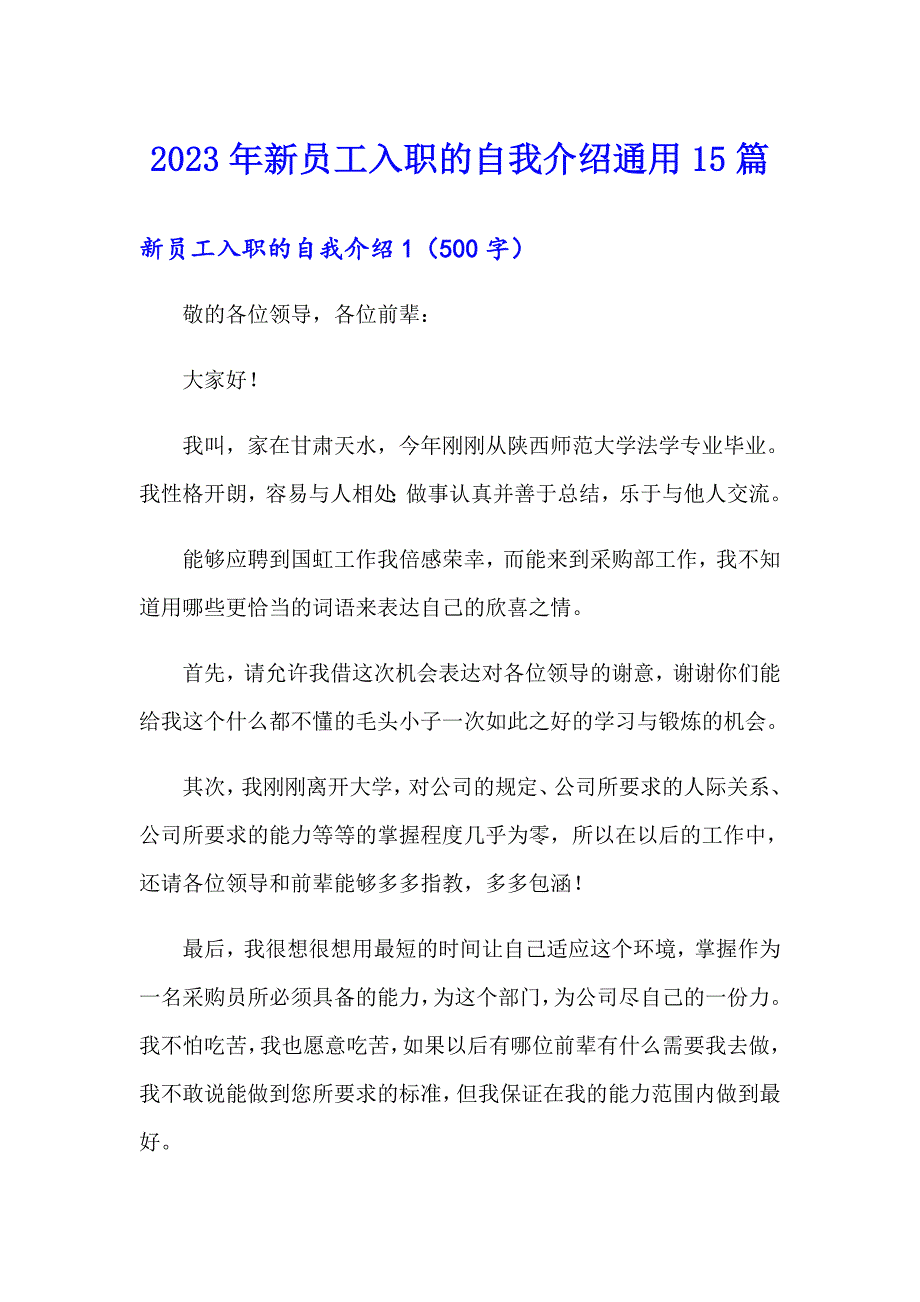 2023年新员工入职的自我介绍通用15篇

新员工入职的自我介绍1（500字）

敬的各位领导，各位前辈：

大家好！

我叫，家在甘肃天水，今年刚刚从陕西师范大学法学专业毕业。我性格开朗，容易与人相处;做事认真并善于总结，乐于与他人交流。

能够应聘到国虹工作我倍感荣幸，而能来到采购部工作，我不知道用哪些更恰当的词语来表达自己的欣喜之情。

首先，请允许我借这次机会表达对各位领导的谢意，谢谢你们能给我这个什么都不懂的毛头小子一次如此之好的学习与锻炼的机会。

其次，我刚刚离开大学，对公司的规定、公司所要求的人际关系、公司所要求的能力等等的掌握程度几乎为零，所以在以后的工作中，还请各位领导和前辈能够多多指教，多多包涵！

最后，我很想很想用最短的时间让自己适应这个环境，掌握作为一名采购员所必须具备的能力，为这个部门，为公司尽自己的一份力。我不怕吃苦，我也愿意吃苦，如果以后有哪位前辈有什么需要我去做，我不敢说能做到您所要求的标准，但我保证在我的能力范围内做到最好。